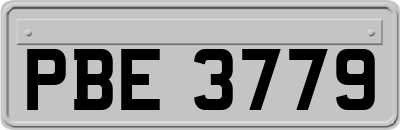 PBE 3779